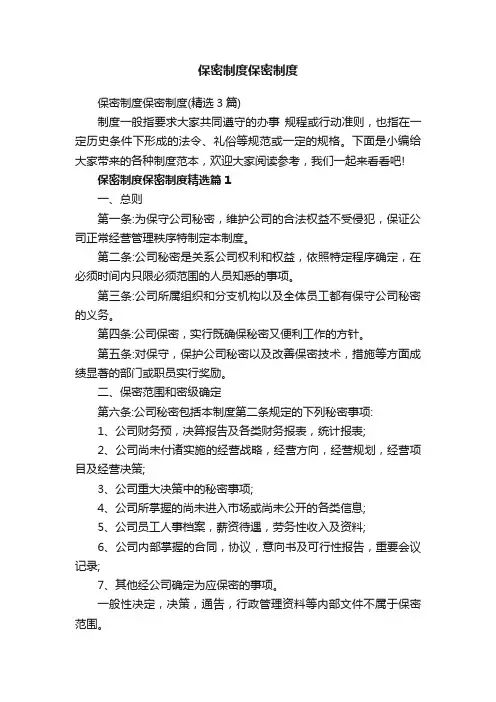 保密制度保密制度

保密制度保密制度(精选 3 篇)

制度一般指要求大家共同遵守的办事 规程或行动准则，也指在一定历史条件下形成的法令、礼俗等规范或一定的规格。下面是小编给大家带来的各种制度范本，欢迎大家阅读参考，我们一起来看看吧!

保密制度保密制度精选篇 1

一、总则

第一条:为保守公司秘密，维护公司的合法权益不受侵犯，保证公司正常经营管理秩序特制定本制度。

第二条:公司秘密是关系公司权利和权益，依照特定程序确定，在必须时间内只限必须范围的人员知悉的事项。

第三条:公司所属组织和分支机构以及全体员工都有保守公司秘密的义务。

第四条:公司保密，实行既确保秘密又便利工作的方针。

第五条:对保守，保护公司秘密以及改善保密技术，措施等方面成绩显著的部门或职员实行奖励。

二、保密范围和密级确定

第六条:公司秘密包括本制度第二条规定的下列秘密事项:

1、公司财务预，决算报告及各类财务报表，统计报表;

2、公司尚未付诸实施的经营战略，经营方向，经营规划，经营项目及经营决策;

3、公司重大决策中的秘密事项;

4、公司所掌握的尚未进入市场或尚未公开的各类信息;

5、公司员工人事档案，薪资待遇，劳务性收入及资料;

6、公司内部掌握的合同，协议，意向书及可行性报告，重要会议记录;

7、其他经公司确定为应保密的事项。

一般性决定，决策，通告，行政管理资料等内部文件不属于保密范围。